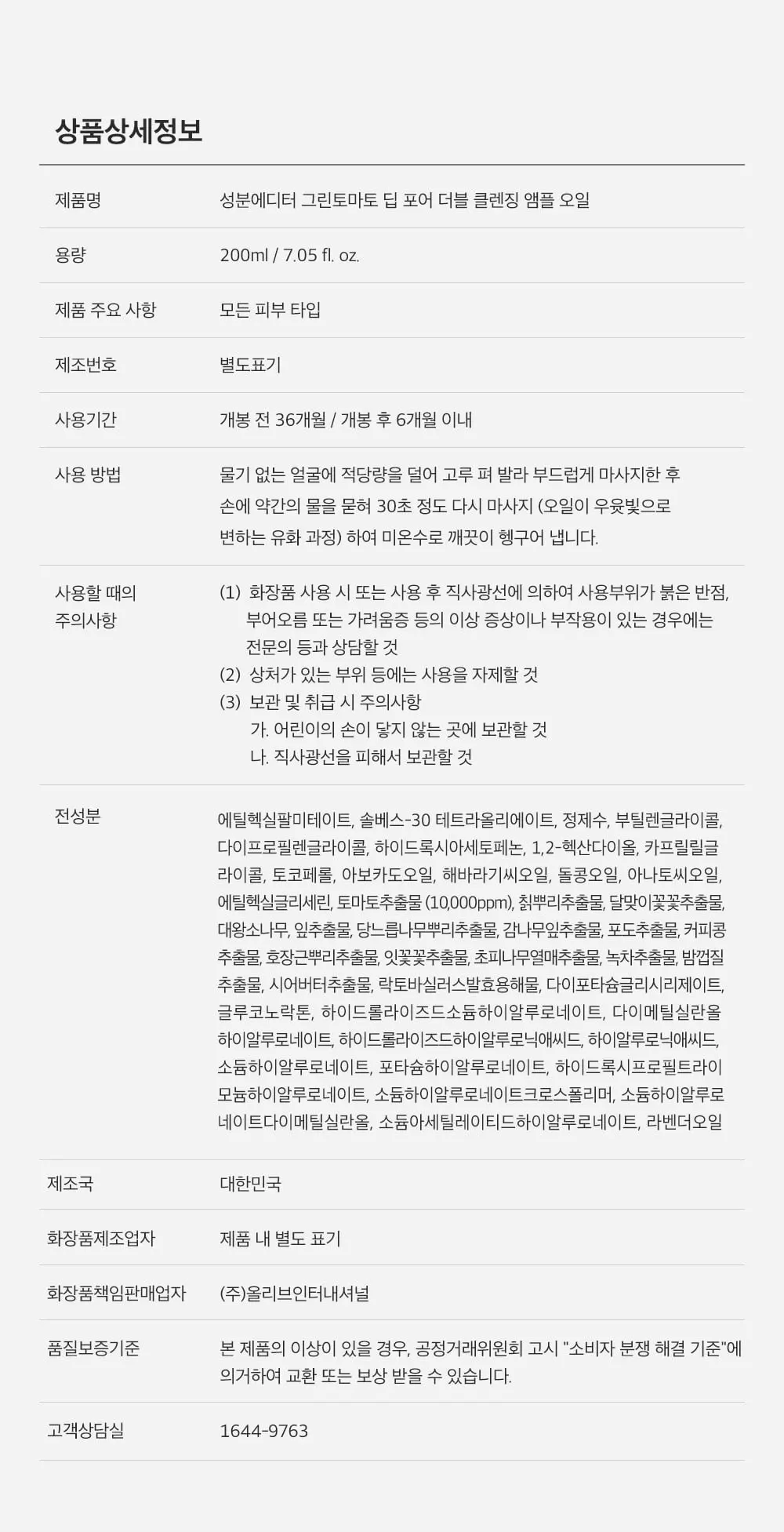 상품상세정보

제품명
성분에디터 그린토마토 딥 포어 더블 클렌징 앰플 오일

용량
200ml / 7.05 fl. oz.

제품 주요 사항
모든 피부 타입

제조번호
별도표기

사용기간
개봉 전 36개월 / 개봉 후 6개월 이내

사용 방법
물기 없는 얼굴에 적당량을 덜어 고루 펴 발라 부드럽게 마사지한 후 손에 약간의 물을 묻혀 30초 정도 다시 마사지 (오일이 우윳빛으로 변하는 유화 과정) 하여 미온수로 깨끗이 헹구어 냅니다.

사용할 때의
주의사항
(1) 화장품 사용 시 또는 사용 후 직사광선에 의하여 사용부위가 붉은 반점, 부어오름 또는 가려움증 등의 이상 증상이나 부작용이 있는 경우에는 전문의 등과 상담할 것
(2) 상처가 있는 부위 등에는 사용을 자제할 것
(3) 보관 및 취급 시 주의사항
가. 어린이의 손이 닿지 않는 곳에 보관할 것
나. 직사광선을 피해서 보관할 것

전성분
에틸헥실팔미테이트, 솔베스-30 테트라올리에이트, 정제수, 부틸렌글라이콜, 다이프로필렌글라이콜, 하이드록시아세토페논, 1,2-헥산다이올, 카프릴릴글라이콜, 토코페롤, 아보카도오일, 해바라기씨오일, 돌콩오일, 아나토씨오일, 에틸헥실글리세린, 토마토추출물 (10,000ppm), 칡뿌리추출물, 달맞이꽃꽃추출물, 대왕소나무, 잎추출물, 당느릅나무뿌리추출물, 감나무잎추출물, 포도추출물, 커피콩추출물, 호장근뿌리추출물, 잇꽃꽃추출물, 초피나무열매추출물, 녹차추출물, 밤껍질추출물, 시어버터추출물, 락토바실러스발효용해물, 다이포타슘글리시리제이트, 글루코노락톤, 하이드롤라이즈드소듐하이알루로네이트, 다이메틸실란올하이알루로네이트, 하이드롤라이즈드하이알루로닉애씨드, 하이알루로닉애씨드, 소듐하이알루로네이트, 포타슘하이알루로네이트, 하이드록시프로필트라이모늄하이알루로네이트, 소듐하이알루로네이트크로스폴리머, 소듐하이알루로네이트다이메틸실란올, 소듐아세틸레이티드하이알루로네이트, 라벤더오일

제조국
대한민국

화장품제조업자
제품 내 별도 표기

화장품책임판매업자
(주)올리브인터내셔널

품질보증기준
본 제품의 이상이 있을 경우, 공정거래위원회 고시 "소비자 분쟁 해결 기준"에 의거하여 교환 또는 보상 받을 수 있습니다.

고객상담실
1644-9763